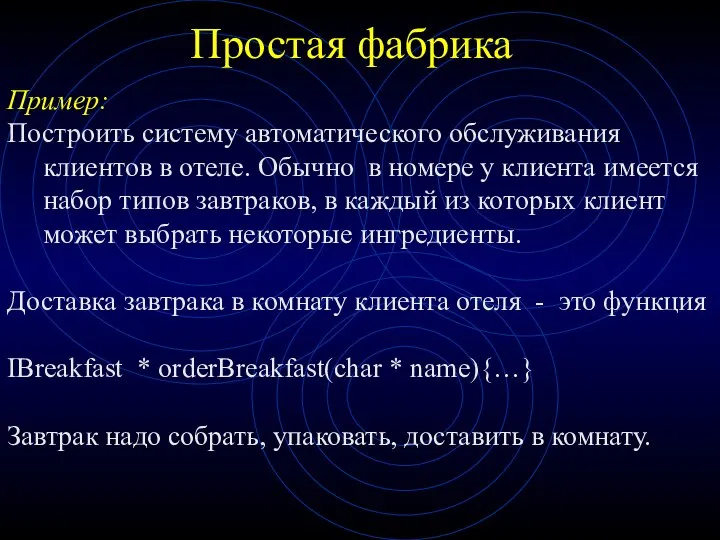 Простая фабрика

Пример:

Построить систему автоматического обслуживания клиентов в отеле. Обычно в номере у клиента имеется набор типов завтраков, в каждый из которых клиент может выбрать некоторые ингредиенты.

Доставка завтрака в комнату клиента отеля - это функция

IBreakfast * orderBreakfast(char * name){…}

Завтрак надо собрать, упаковать, доставить в комнату.